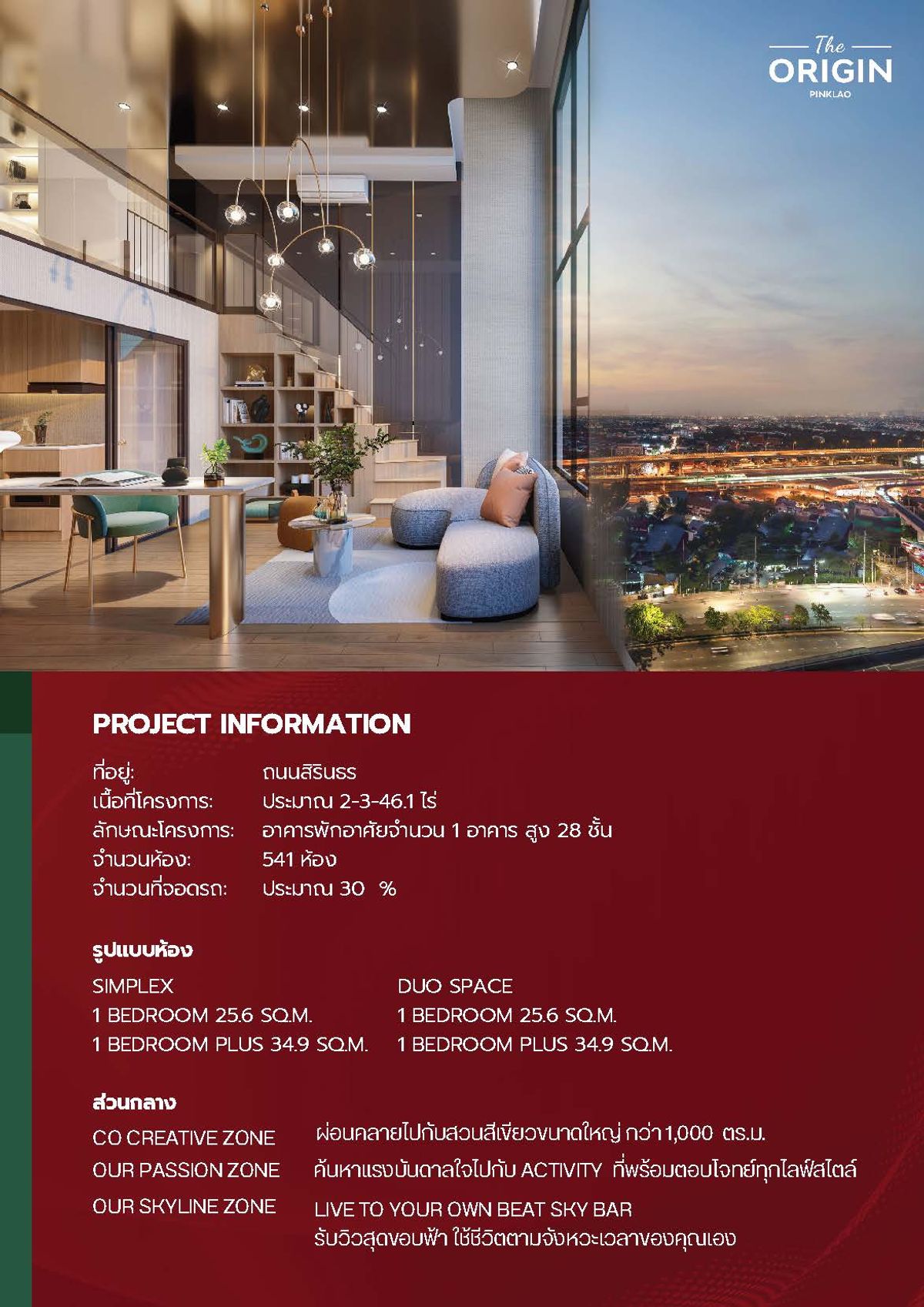 The ORIGIN
PINKLAO

PROJECT INFORMATION

ที่อยู่: ถนนสิรินธร
เนื้อที่โครงการ: ประมาณ 2-3-46.1 ไร่
ลักษณะโครงการ: อาคารพักอาศัยจำนวน 1 อาคาร สูง 28 ชั้น
จำนวนห้อง: 541 ห้อง
จำนวนที่จอดรถ: ประมาณ 30 %

รูปแบบห้อง

SIMPLEX
1 BEDROOM 25.6 SQ.M.
1 BEDROOM PLUS 34.9 SQ.M.

DUO SPACE
1 BEDROOM 25.6 SQ.M.
1 BEDROOM PLUS 34.9 SQ.M.

ส่วนกลาง

CO CREATIVE ZONE ผ่อนคลายไปกับสวนสีเขียวขนาดใหญ่ กว่า 1,000 ตร.ม.
OUR PASSION ZONE ค้นหาแรงบันดาลใจไปกับ ACTIVITY ที่พร้อมตอบโจทย์ทุกไลฟ์สไตล์
OUR SKYLINE ZONE LIVE TO YOUR OWN BEAT SKY BAR
รับวิวสุดขอบฟ้า ใช้ชีวิตตามจังหวะเวลาของคุณเอง